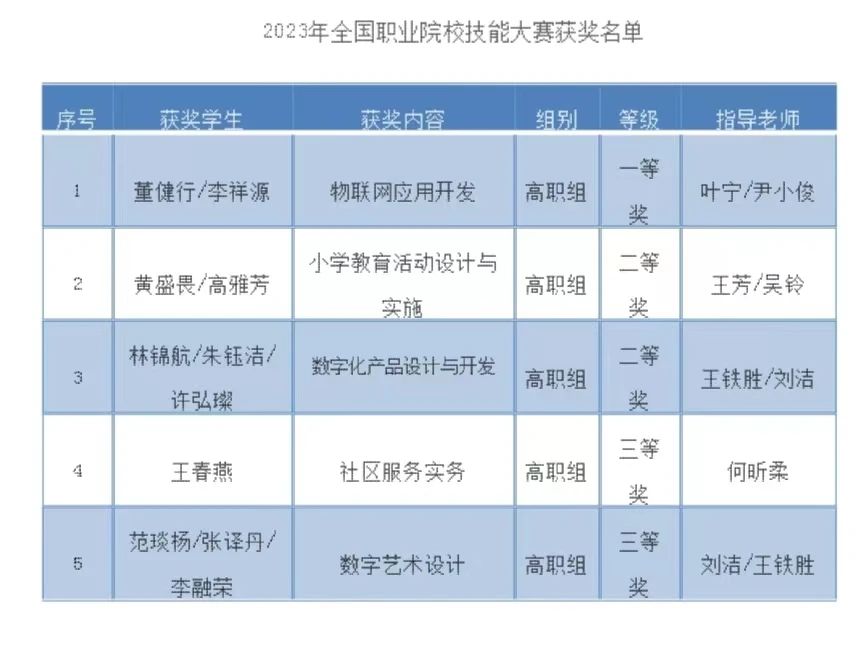 2023年全国职业院校技能大赛获奖名单

| 序号 | 获奖学生 | 获奖内容 | 组别 | 等级 | 指导老师 |
|---|---|---|---|---|---|
| 1 | 董健行/李祥源 | 物联网应用开发 | 高职组 | 一等奖 | 叶宁/尹小俊 |
| 2 | 黄盛畏/高雅芳 | 小学教育活动设计与实施 | 高职组 | 二等奖 | 王芳/吴铃 |
| 3 | 林锦航/朱钰洁/许弘璨 | 数字化产品设计与开发 | 高职组 | 二等奖 | 王铁胜/刘洁 |
| 4 | 王春燕 | 社区服务实务 | 高职组 | 三等奖 | 何昕柔 |
| 5 | 范琰杨/张译丹/李融荣 | 数字艺术设计 | 高职组 | 三等奖 | 刘洁/王铁胜 |